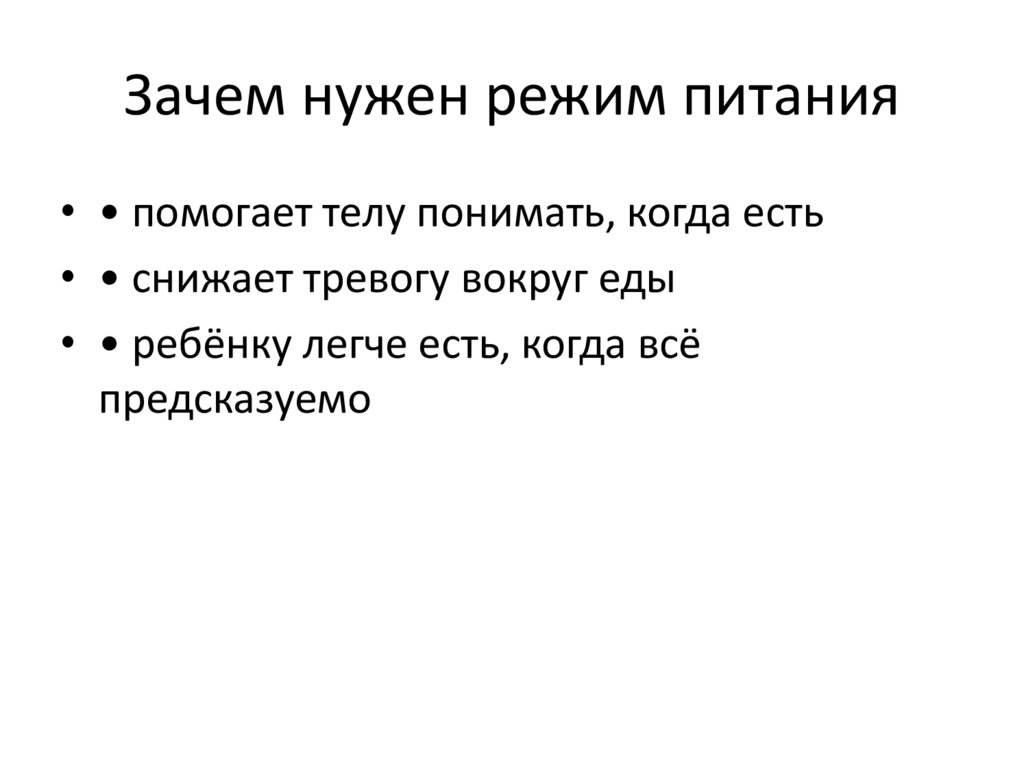 Зачем нужен режим питания

• • помогает телу понимать, когда есть
• • снижает тревогу вокруг еды
• • ребёнку легче есть, когда всё предсказуемо